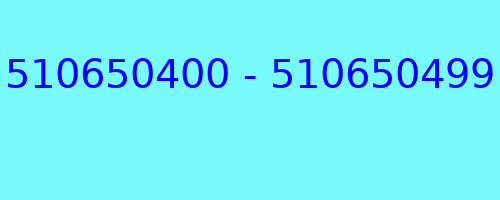 510650400 - 510650499